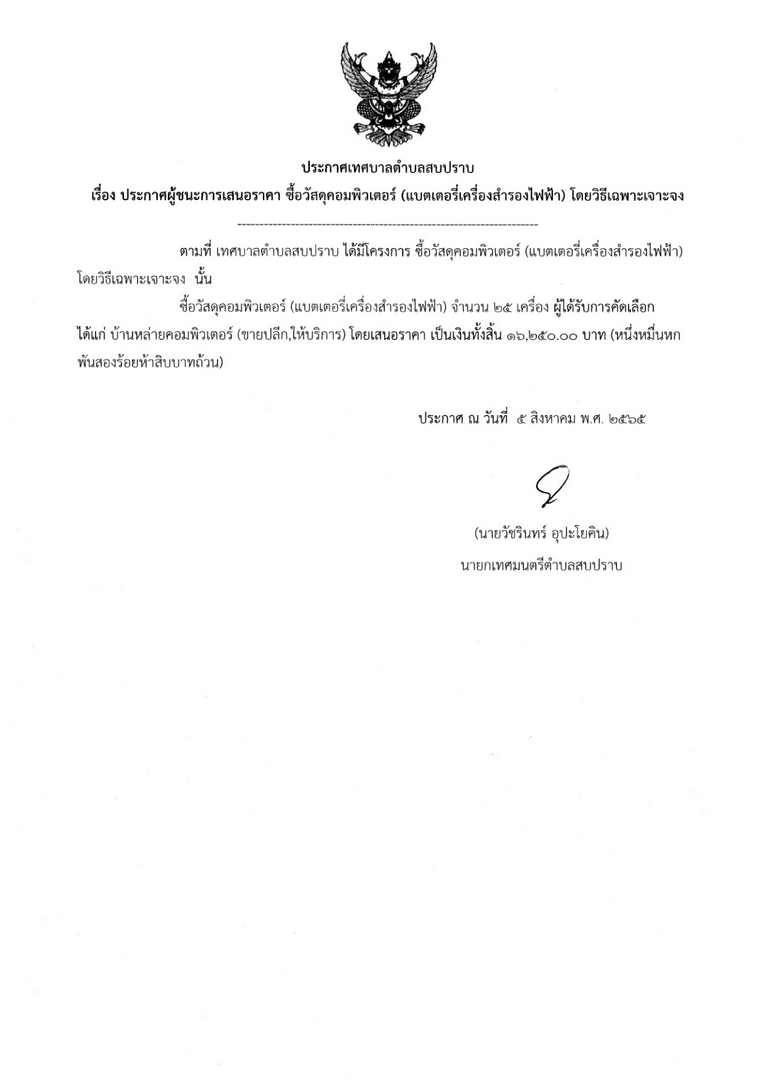 ประกาศเทศบาลตำบลสบปราบ

เรื่อง ประกาศผู้ชนะการเสนอราคา ซื้อวัสดุคอมพิวเตอร์ (แบตเตอรี่เครื่องสำรองไฟฟ้า) โดยวิธีเฉพาะเจาะจง

--------------------------------------------------------------------

ตามที่ เทศบาลตำบลสบปราบ ได้มีโครงการ ซื้อวัสดุคอมพิวเตอร์ (แบตเตอรี่เครื่องสำรองไฟฟ้า) โดยวิธีเฉพาะเจาะจง นั้น

ซื้อวัสดุคอมพิวเตอร์ (แบตเตอรี่เครื่องสำรองไฟฟ้า) จำนวน ๒๕ เครื่อง ผู้ได้รับการคัดเลือก ได้แก่ บ้านหล่ายคอมพิวเตอร์ (ขายปลีก,ให้บริการ) โดยเสนอราคา เป็นเงินทั้งสิ้น ๑๖,๒๕๐.๐๐ บาท (หนึ่งหมื่นหกพันสองร้อยห้าสิบบาทถ้วน)

ประกาศ ณ วันที่ ๕ สิงหาคม พ.ศ. ๒๕๖๕

(นายวัชรินทร์ อุปะโยคิน)
นายกเทศมนตรีตำบลสบปราบ